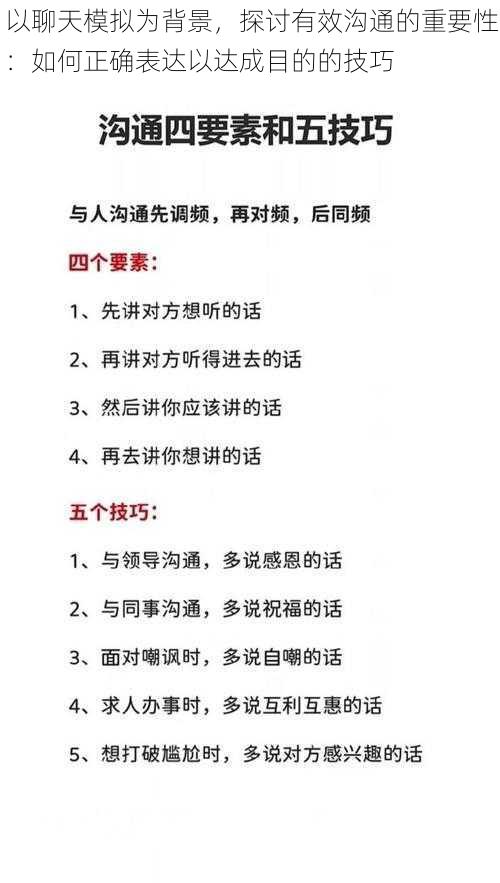 以聊天模拟为背景，探讨有效沟通的重要性：如何正确表达以达成目的的技巧

沟通四要素和五技巧

与人沟通先调频，再对频，后同频

四个要素：

1、先讲对方想听的话

2、再讲对方听得进去的话

3、然后讲你应该讲的话

4、再去讲你想讲的话

五个技巧：

1、与领导沟通，多说感恩的话

2、与同事沟通，多说祝福的话

3、面对嘲讽时，多说自嘲的话

4、求人办事时，多说互利互惠的话

5、想打破尴尬时，多说对方感兴趣的话